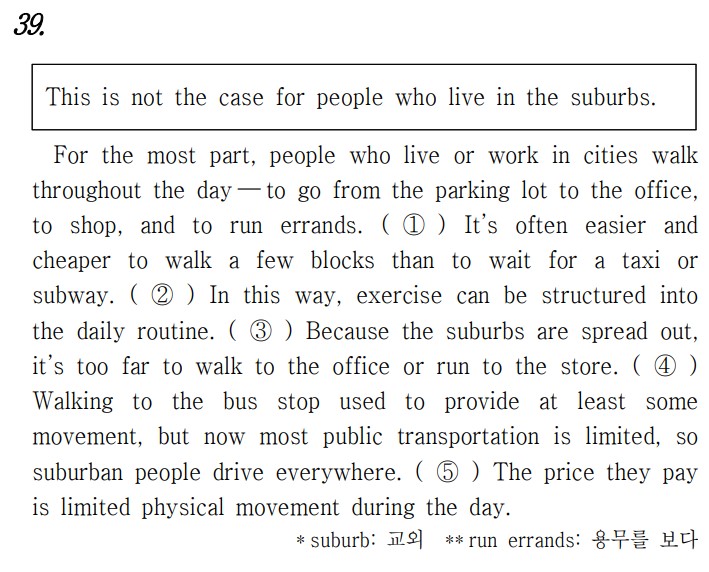 39.

This is not the case for people who live in the suburbs.

For the most part, people who live or work in cities walk throughout the day — to go from the parking lot to the office, to shop, and to run errands. ( ① ) It's often easier and cheaper to walk a few blocks than to wait for a taxi or subway. ( ② ) In this way, exercise can be structured into the daily routine. ( ③ ) Because the suburbs are spread out, it's too far to walk to the office or run to the store. ( ④ ) Walking to the bus stop used to provide at least some movement, but now most public transportation is limited, so suburban people drive everywhere. ( ⑤ ) The price they pay is limited physical movement during the day.

* suburb: 교외 ** run errands: 용무를 보다